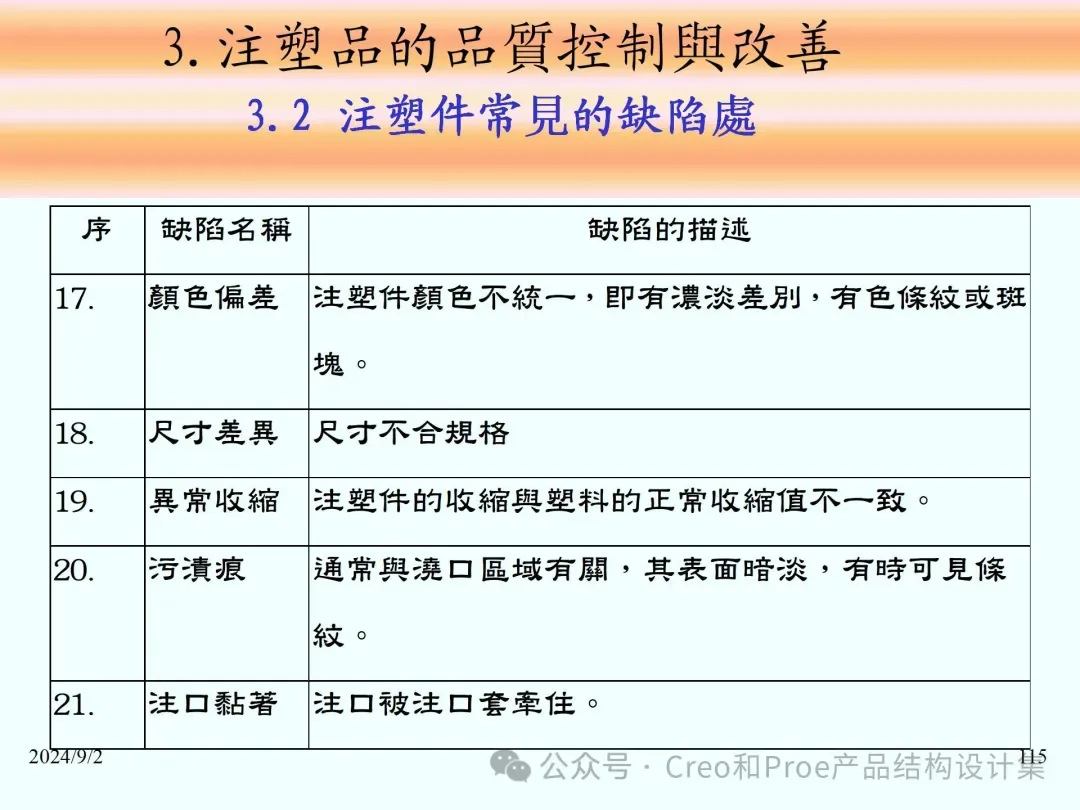 3. 注塑品的品質控制與改善

3.2 注塑件常見的缺陷處

| 序 | 缺陷名稱 | 缺陷的描述 |
|---|---|---|
| 17. | 顏色偏差 | 注塑件顏色不統一，即有濃淡差別，有色條紋或斑塊。 |
| 18. | 尺寸差異 | 尺寸不合規格 |
| 19. | 異常收縮 | 注塑件的收縮與塑料的正常收縮值不一致。 |
| 20. | 污漬痕 | 通常與澆口區域有關，其表面暗淡，有時可見條紋。 |
| 21. | 注口黏著 | 注口被注口套牽住。 |

2024/9/2

115

公众号 · Creo和Proe产品结构设计集